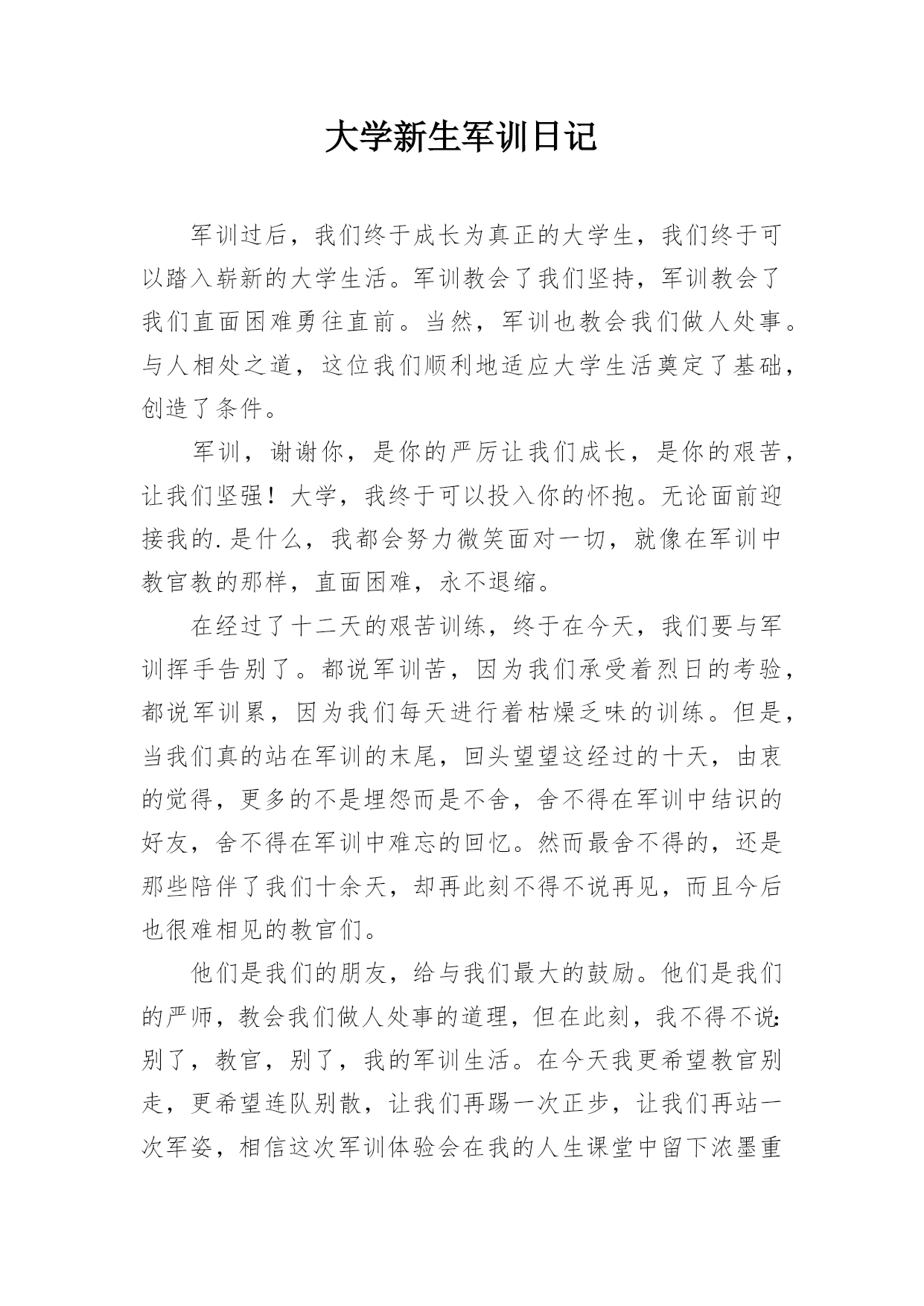 大学新生军训日记

军训过后，我们终于成长为真正的大学生，我们终于可以踏入崭新的大学生活。军训教会了我们坚持，军训教会了我们直面困难勇往直前。当然，军训也教会我们做人处事。与人相处之道，这位我们顺利地适应大学生活奠定了基础，创造了条件。

军训，谢谢你，是你的严厉让我们成长，是你的艰苦，让我们坚强！大学，我终于可以投入你的怀抱。无论面前迎接我的.是什么，我都会努力微笑面对一切，就像在军训中教官教的那样，直面困难，永不退缩。

在经过了十二天的艰苦训练，终于在今天，我们要与军训挥手告别了。都说军训苦，因为我们承受着烈日的考验，都说军训累，因为我们每天进行着枯燥乏味的训练。但是，当我们真的站在军训的末尾，回头望望这经过的十天，由衷的觉得，更多的不是埋怨而是不舍，舍不得在军训中结识的好友，舍不得在军训中难忘的回忆。然而最舍不得的，还是那些陪伴了我们十余天，却再此刻不得不说再见，而且今后也很难相见的教官们。

他们是我们的朋友，给与我们最大的鼓励。他们是我们的严师，教会我们做人处事的道理，但在此刻，我不得不说：别了，教官，别了，我的军训生活。在今天我更希望教官别走，更希望连队别散，让我们再踢一次正步，让我们再站一次军姿，相信这次军训体验会在我的人生课堂中留下浓墨重